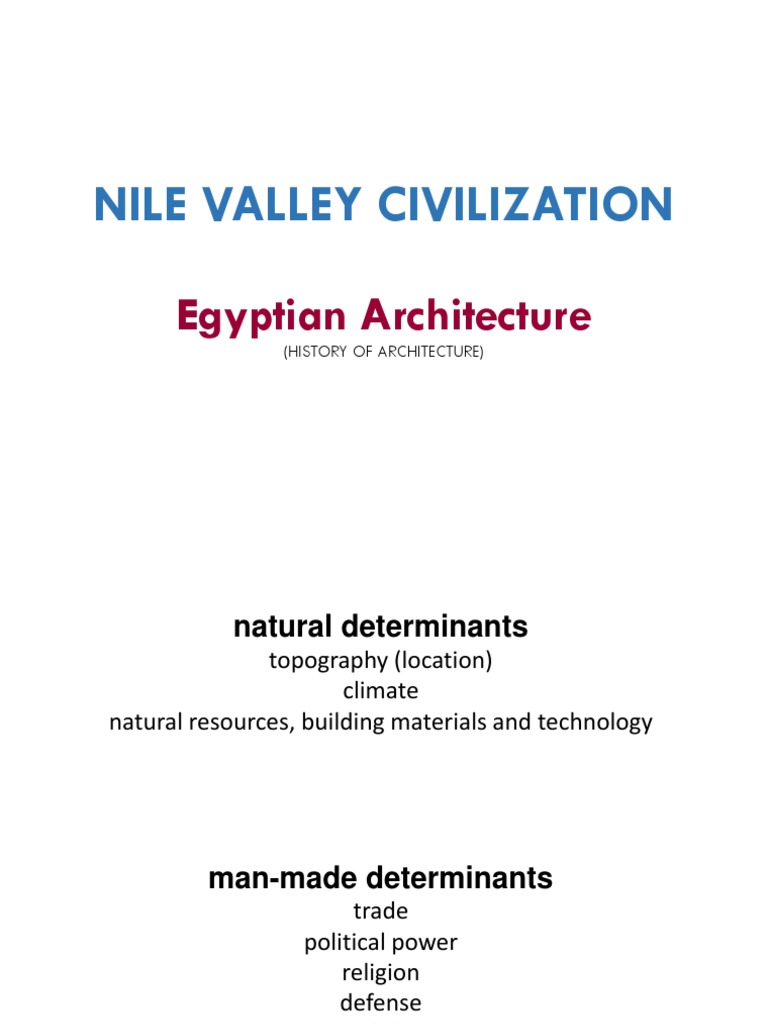 NILE VALLEY CIVILIZATION

Egyptian Architecture
(HISTORY OF ARCHITECTURE)

natural determinants
topography (location)
climate
natural resources, building materials and technology

man-made determinants
trade
political power
religion
defense